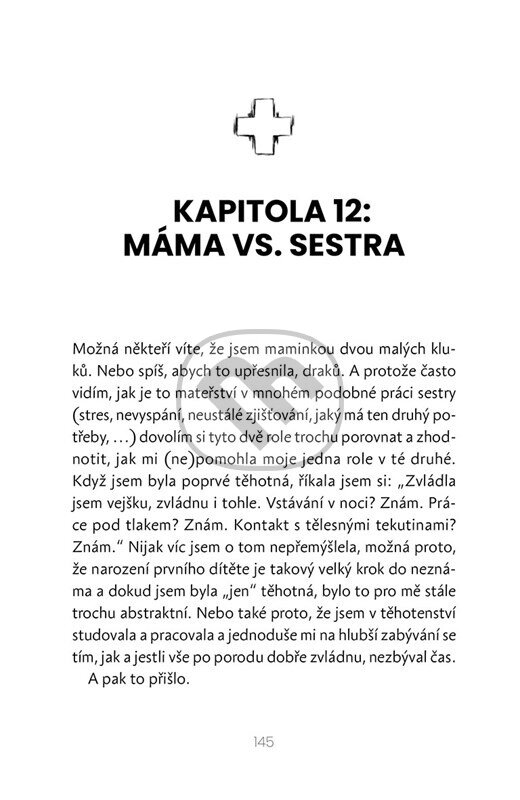 KAPITOLA 12:
MÁMA VS. SESTRA

Možná někteří víte, že jsem maminkou dvou malých kluků. Nebo spíš, abych to upřesnila, draků. A protože často vidím, jak je to mateřství v mnohém podobné práci sestry (stres, nevyspání, neustálé zjišťování, jaký má ten druhý potřeby, ...) dovolím si tyto dvě role trochu porovnat a zhodnotit, jak mi (ne)pomohla moje jedna role v té druhé. Když jsem byla poprvé těhotná, říkala jsem si: „Zvládla jsem vejšku, zvládnu i tohle. Vstávání v noci? Znám. Práce pod tlakem? Znám. Kontakt s tělesnými tekutinami? Znám." Nijak víc jsem o tom nepřemýšlela, možná proto, že narození prvního dítěte je takový velký krok do neznáma a dokud jsem byla „jen" těhotná, bylo to pro mě stále trochu abstraktní. Nebo také proto, že jsem v těhotenství studovala a pracovala a jednoduše mi na hlubší zabývání se tím, jak a jestli vše po porodu dobře zvládnu, nezbýval čas.

A pak to přišlo.

145